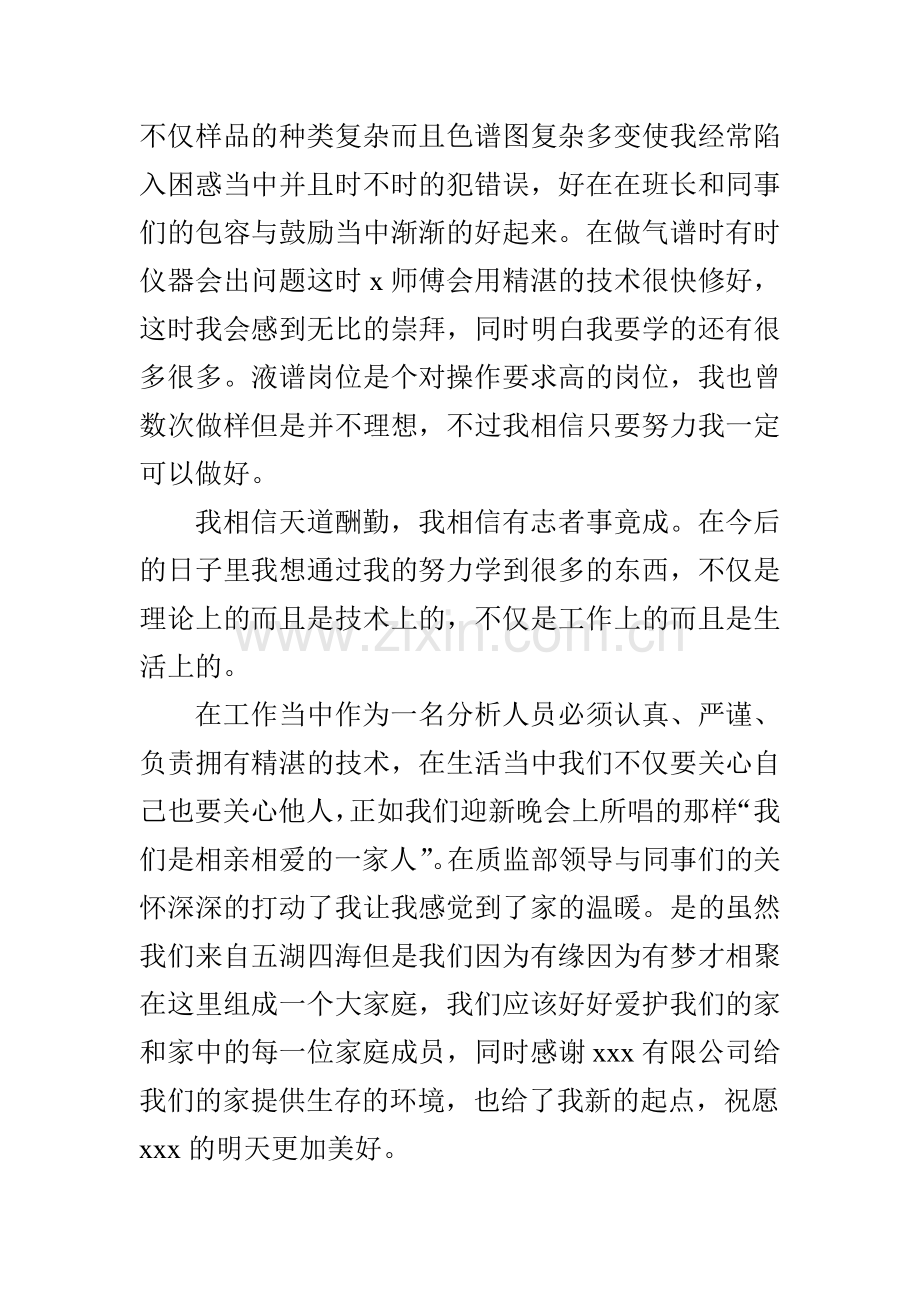 不仅样品的种类复杂而且色谱图复杂多变使我经常陷入困惑当中并且时不时的犯错误，好在在班长和同事们的包容与鼓励当中渐渐的好起来。在做气谱时有时仪器会出问题这时x师傅会用精湛的技术很快修好，这时我会感到无比的崇拜，同时明白我要学的还有很多很多。液谱岗位是个对操作要求高的岗位，我也曾数次做样但是并不理想，不过我相信只要努力我一定可以做好。

我相信天道酬勤，我相信有志者事竟成。在今后的日子里我想通过我的努力学到很多的东西，不仅是理论上的而且是技术上的，不仅是工作上的而且是生活上的。

在工作当中作为一名分析人员必须认真、严谨、负责拥有精湛的技术，在生活当中我们不仅要关心自己也要关心他人，正如我们迎新晚会上所唱的那样“我们是相亲相爱的一家人”。在质监部领导与同事们的关怀深深的打动了我让我感觉到了家的温暖。是的虽然我们来自五湖四海但是我们因为有缘因为有梦才相聚在这里组成一个大家庭，我们应该好好爱护我们的家和家中的每一位家庭成员，同时感谢xxx有限公司给我们的家提供生存的环境，也给了我新的起点，祝愿xxx的明天更加美好。

www.zixin.com.cn